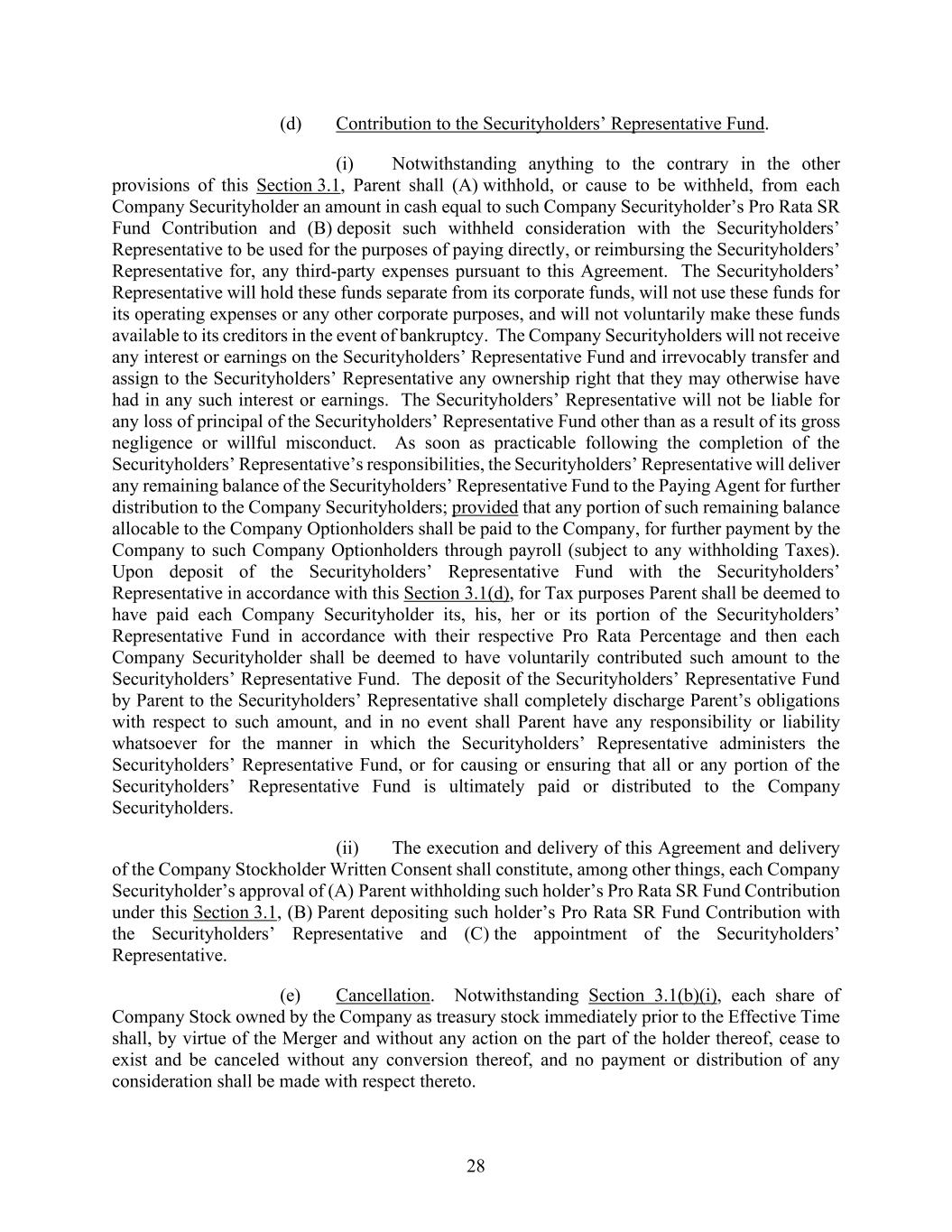 (d) Contribution to the Securityholders’ Representative Fund.

(i) Notwithstanding anything to the contrary in the other provisions of this Section 3.1, Parent shall (A) withhold, or cause to be withheld, from each Company Securityholder an amount in cash equal to such Company Securityholder’s Pro Rata SR Fund Contribution and (B) deposit such withheld consideration with the Securityholders’ Representative to be used for the purposes of paying directly, or reimbursing the Securityholders’ Representative for, any third-party expenses pursuant to this Agreement. The Securityholders’ Representative will hold these funds separate from its corporate funds, will not use these funds for its operating expenses or any other corporate purposes, and will not voluntarily make these funds available to its creditors in the event of bankruptcy. The Company Securityholders will not receive any interest or earnings on the Securityholders’ Representative Fund and irrevocably transfer and assign to the Securityholders’ Representative any ownership right that they may otherwise have had in any such interest or earnings. The Securityholders’ Representative will not be liable for any loss of principal of the Securityholders’ Representative Fund other than as a result of its gross negligence or willful misconduct. As soon as practicable following the completion of the Securityholders’ Representative’s responsibilities, the Securityholders’ Representative will deliver any remaining balance of the Securityholders’ Representative Fund to the Paying Agent for further distribution to the Company Securityholders; provided that any portion of such remaining balance allocable to the Company Optionholders shall be paid to the Company, for further payment by the Company to such Company Optionholders through payroll (subject to any withholding Taxes). Upon deposit of the Securityholders’ Representative Fund with the Securityholders’ Representative in accordance with this Section 3.1(d), for Tax purposes Parent shall be deemed to have paid each Company Securityholder its, his, her or its portion of the Securityholders’ Representative Fund in accordance with their respective Pro Rata Percentage and then each Company Securityholder shall be deemed to have voluntarily contributed such amount to the Securityholders’ Representative Fund. The deposit of the Securityholders’ Representative Fund by Parent to the Securityholders’ Representative shall completely discharge Parent’s obligations with respect to such amount, and in no event shall Parent have any responsibility or liability whatsoever for the manner in which the Securityholders’ Representative administers the Securityholders’ Representative Fund, or for causing or ensuring that all or any portion of the Securityholders’ Representative Fund is ultimately paid or distributed to the Company Securityholders.

(ii) The execution and delivery of this Agreement and delivery of the Company Stockholder Written Consent shall constitute, among other things, each Company Securityholder’s approval of (A) Parent withholding such holder’s Pro Rata SR Fund Contribution under this Section 3.1, (B) Parent depositing such holder’s Pro Rata SR Fund Contribution with the Securityholders’ Representative and (C) the appointment of the Securityholders’ Representative.

(e) Cancellation. Notwithstanding Section 3.1(b)(i), each share of Company Stock owned by the Company as treasury stock immediately prior to the Effective Time shall, by virtue of the Merger and without any action on the part of the holder thereof, cease to exist and be canceled without any conversion thereof, and no payment or distribution of any consideration shall be made with respect thereto.

28